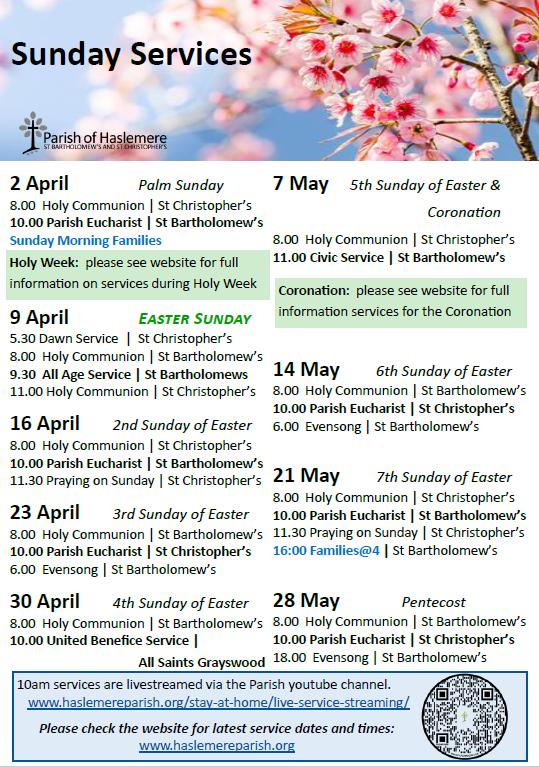 Sunday Services

Parish of Haslemere
ST BARTHOLOMEW'S AND ST CHRISTOPHER'S

2 April Palm Sunday
8.00 Holy Communion | St Christopher's
10.00 Parish Eucharist | St Bartholomew's
Sunday Morning Families

Holy Week: please see website for full information on services during Holy Week

9 April EASTER SUNDAY
5.30 Dawn Service | St Christopher's
8.00 Holy Communion | St Bartholomew's
9.30 All Age Service | St Bartholomews
11.00 Holy Communion | St Christopher's

16 April 2nd Sunday of Easter
8.00 Holy Communion | St Christopher's
10.00 Parish Eucharist | St Bartholomew's
11.30 Praying on Sunday | St Christopher's

23 April 3rd Sunday of Easter
8.00 Holy Communion | St Bartholomew's
10.00 Parish Eucharist | St Christopher's
6.00 Evensong | St Bartholomew's

30 April 4th Sunday of Easter
8.00 Holy Communion | St Bartholomew's
10.00 United Benefice Service | All Saints Grayswood

7 May 5th Sunday of Easter & Coronation
8.00 Holy Communion | St Christopher's
11.00 Civic Service | St Bartholomew's

Coronation: please see website for full information services for the Coronation

14 May 6th Sunday of Easter
8.00 Holy Communion | St Bartholomew's
10.00 Parish Eucharist | St Christopher's
6.00 Evensong | St Bartholomew's

21 May 7th Sunday of Easter
8.00 Holy Communion | St Christopher's
10.00 Parish Eucharist | St Bartholomew's
11.30 Praying on Sunday | St Christopher's
16:00 Families@4 | St Bartholomew's

28 May Pentecost
8.00 Holy Communion | St Bartholomew's
10.00 Parish Eucharist | St Christopher's
18.00 Evensong | St Bartholomew's

10am services are livestreamed via the Parish youtube channel.
www.haslemereparish.org/stay-at-home/live-service-streaming/

Please check the website for latest service dates and times:
www.haslemereparish.org